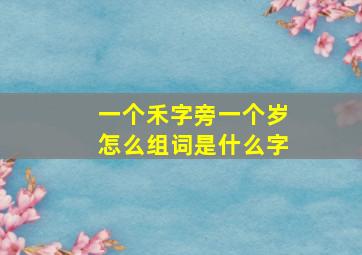 一个禾字旁一个岁
怎么组词是什么字